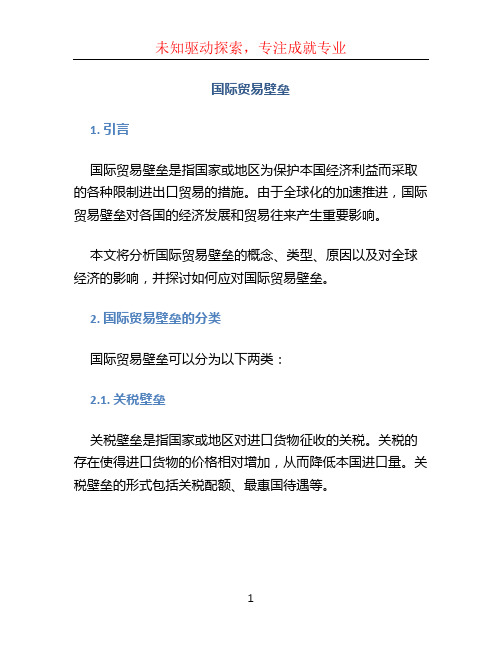 未知驱动探索，专注成就专业

国际贸易壁垒

1. 引言

国际贸易壁垒是指国家或地区为保护本国经济利益而采取的各种限制进出口贸易的措施。由于全球化的加速推进，国际贸易壁垒对各国的经济发展和贸易往来产生重要影响。

本文将分析国际贸易壁垒的概念、类型、原因以及对全球经济的影响，并探讨如何应对国际贸易壁垒。

2. 国际贸易壁垒的分类

国际贸易壁垒可以分为以下两类：

2.1. 关税壁垒

关税壁垒是指国家或地区对进口货物征收的关税。关税的存在使得进口货物的价格相对增加，从而降低本国进口量。关税壁垒的形式包括关税配额、最惠国待遇等。

1